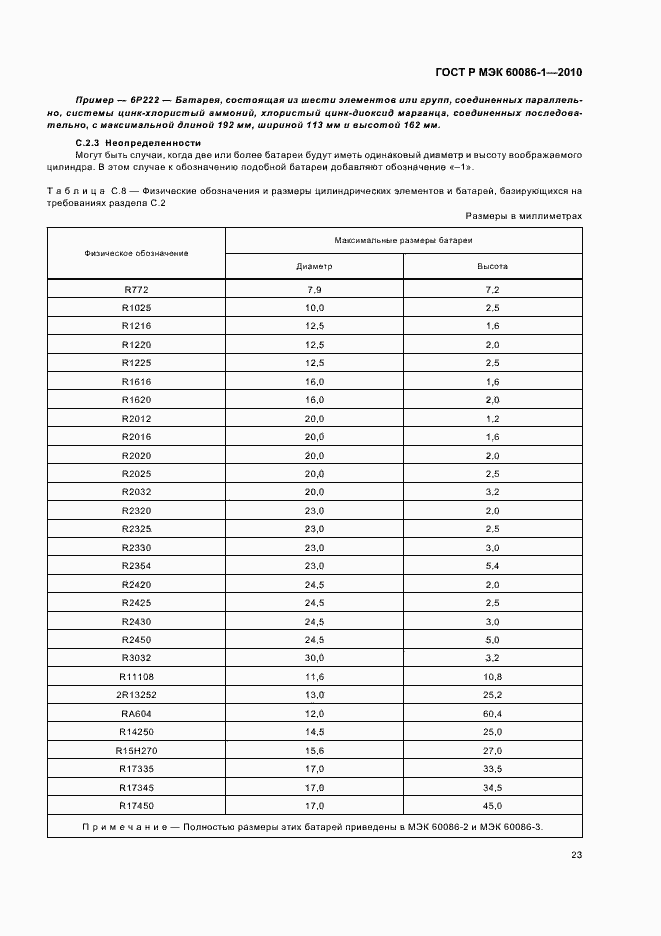 ГОСТ Р МЭК 60086-1—2010

Пример — 6P222 — Батарея, состоящая из шести элементов или групп, соединенных параллельно, системы цинк-хлористый аммоний, хлористый цинк-диоксид марганца, соединенных последовательно, с максимальной длиной 192 мм, шириной 113 мм и высотой 162 мм.

С.2.3 Неопределенности

Могут быть случаи, когда две или более батареи будут иметь одинаковый диаметр и высоту воображаемого цилиндра. В этом случае к обозначению подобной батареи добавляют обозначение «–1».

Таблица С.8 — Физические обозначения и размеры цилиндрических элементов и батарей, базирующихся на требованиях раздела С.2

Размеры в миллиметрах

| Физическое обозначение | Максимальные размеры батареи | |
|---|---|---|
| | Диаметр | Высота |
| R772 | 7,9 | 7,2 |
| R1025 | 10,0 | 2,5 |
| R1216 | 12,5 | 1,6 |
| R1220 | 12,5 | 2,0 |
| R1225 | 12,5 | 2,5 |
| R1616 | 16,0 | 1,6 |
| R1620 | 16,0 | 2,0 |
| R2012 | 20,0 | 1,2 |
| R2016 | 20,0 | 1,6 |
| R2020 | 20,0 | 2,0 |
| R2025 | 20,0 | 2,5 |
| R2032 | 20,0 | 3,2 |
| R2320 | 23,0 | 2,0 |
| R2325 | 23,0 | 2,5 |
| R2330 | 23,0 | 3,0 |
| R2354 | 23,0 | 5,4 |
| R2420 | 24,5 | 2,0 |
| R2425 | 24,5 | 2,5 |
| R2430 | 24,5 | 3,0 |
| R2450 | 24,5 | 5,0 |
| R3032 | 30,0 | 3,2 |
| R11108 | 11,6 | 10,8 |
| 2R13252 | 13,0 | 25,2 |
| RA604 | 12,0 | 60,4 |
| R14250 | 14,5 | 25,0 |
| R15H270 | 15,6 | 27,0 |
| R17335 | 17,0 | 33,5 |
| R17345 | 17,0 | 34,5 |
| R17450 | 17,0 | 45,0 |

Примечание — Полностью размеры этих батарей приведены в МЭК 60086-2 и МЭК 60086-3.

23